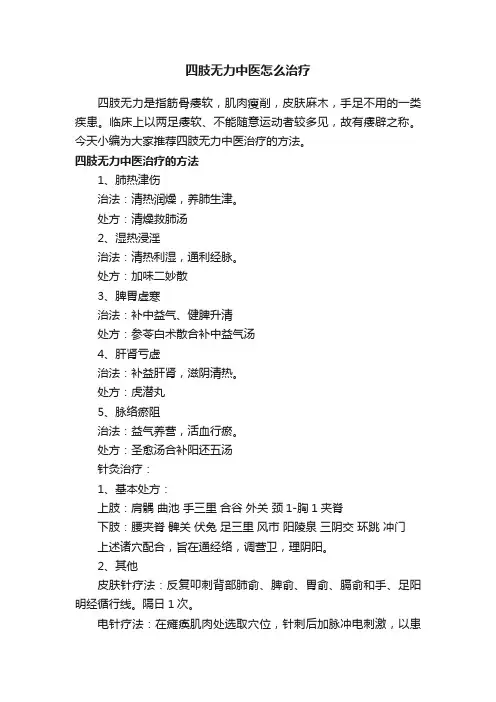 四肢无力中医怎么治疗

四肢无力是指筋骨痿软，肌肉瘦削，皮肤麻木，手足不用的一类疾患。临床上以两足痿软、不能随意运动者较多见，故有痿躄之称。今天小编为大家推荐四肢无力中医治疗的方法。

四肢无力中医治疗的方法

1、肺热津伤

治法：清热润燥，养肺生津。

处方：清燥救肺汤

2、湿热浸淫

治法：清热利湿，通利经脉。

处方：加味二妙散

3、脾胃虚寒

治法：补中益气、健脾升清

处方：参苓白术散合补中益气汤

4、肝肾亏虚

治法：补益肝肾，滋阴清热。

处方：虎潜丸

5、脉络瘀阻

治法：益气养营，活血行瘀。

处方：圣愈汤合补阳还五汤

针灸治疗：

1、基本处方：

上肢：肩髃 曲池 手三里 合谷 外关 颈 1-胸 1 夹脊

下肢：腰夹脊 髀关 伏兔 足三里 风市 阳陵泉 三阴交 环跳 冲门

上述诸穴配合，旨在通经络，调营卫，理阴阳。

2、其他

皮肤针疗法：反复叩刺背部肺俞、脾俞、胃俞、膈俞和手、足阳明经循行线。隔日 1 次。

电针疗法：在瘫痪肌肉处选取穴位，针刺后加脉冲电刺激，以患